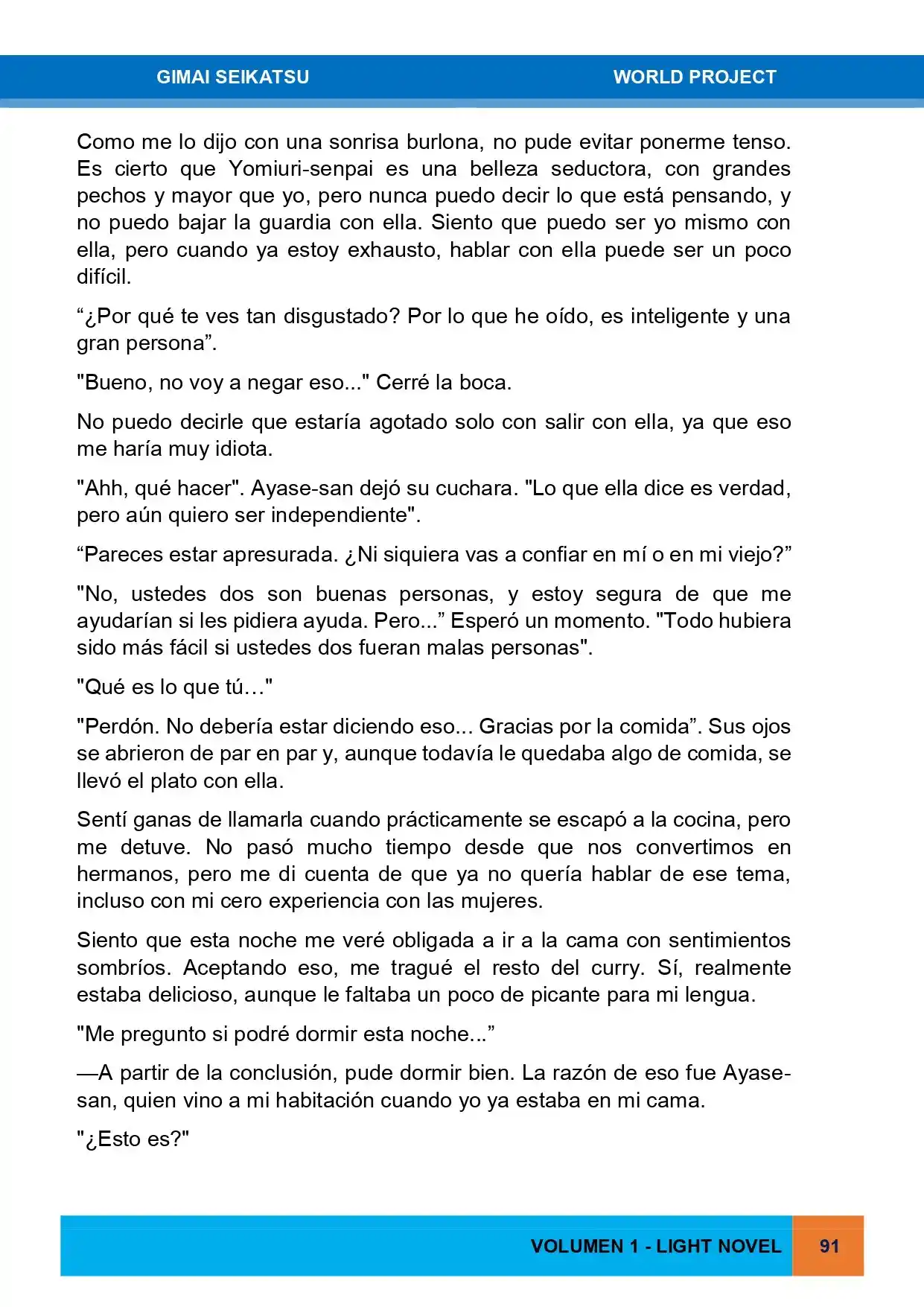 GIMAI SEIKATSU WORLD PROJECT

Como me lo dijo con una sonrisa burlona, no pude evitar ponerme tenso. Es cierto que Yomiuri-senpai es una belleza seductora, con grandes pechos y mayor que yo, pero nunca puedo decir lo que está pensando, y no puedo bajar la guardia con ella. Siento que puedo ser yo mismo con ella, pero cuando ya estoy exhausto, hablar con ella puede ser un poco difícil.

“¿Por qué te ves tan disgustado? Por lo que he oído, es inteligente y una gran persona”.

"Bueno, no voy a negar eso..." Cerré la boca.

No puedo decirle que estaría agotado solo con salir con ella, ya que eso me haría muy idiota.

"Ahh, qué hacer". Ayase-san dejó su cuchara. "Lo que ella dice es verdad, pero aún quiero ser independiente".

“Pareces estar apresurada. ¿Ni siquiera vas a confiar en mí o en mi viejo?”

"No, ustedes dos son buenas personas, y estoy segura de que me ayudarían si les pidiera ayuda. Pero...” Esperó un momento. "Todo hubiera sido más fácil si ustedes dos fueran malas personas".

"Qué es lo que tú…"

"Perdón. No debería estar diciendo eso... Gracias por la comida”. Sus ojos se abrieron de par en par y, aunque todavía le quedaba algo de comida, se llevó el plato con ella.

Sentí ganas de llamarla cuando prácticamente se escapó a la cocina, pero me detuve. No pasó mucho tiempo desde que nos convertimos en hermanos, pero me di cuenta de que ya no quería hablar de ese tema, incluso con mi cero experiencia con las mujeres.

Siento que esta noche me veré obligada a ir a la cama con sentimientos sombríos. Aceptando eso, me tragué el resto del curry. Sí, realmente estaba delicioso, aunque le faltaba un poco de picante para mi lengua.

"Me pregunto si podré dormir esta noche...”

—A partir de la conclusión, pude dormir bien. La razón de eso fue Ayase-san, quien vino a mi habitación cuando yo ya estaba en mi cama.

"¿Esto es?"

VOLUMEN 1 - LIGHT NOVEL 91